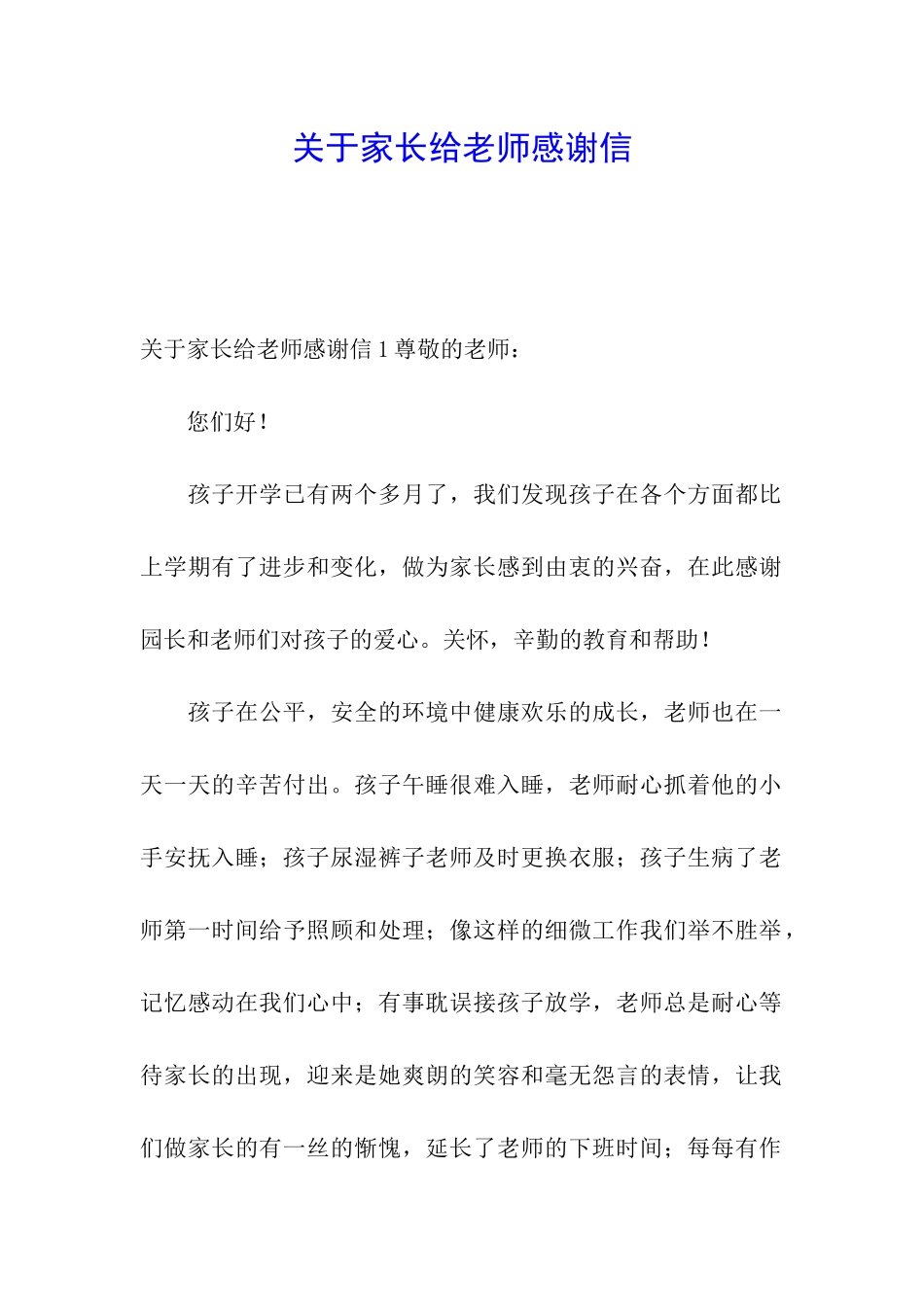 关于家长给老师感谢信

关于家长给老师感谢信 1 尊敬的老师：

您们好！

孩子开学已有两个多月了，我们发现孩子在各个方面都比上学期有了进步和变化，做为家长感到由衷的兴奋，在此感谢园长和老师们对孩子的爱心。关怀，辛勤的教育和帮助！

孩子在公平，安全的环境中健康欢乐的成长，老师也在一天一天的辛苦付出。孩子午睡很难入睡，老师耐心抓着他的小手安抚入睡；孩子尿湿裤子老师及时更换衣服；孩子生病了老师第一时间给予照顾和处理；像这样的细微工作我们举不胜举，记忆感动在我们心中；有事耽误接孩子放学，老师总是耐心等待家长的出现，迎来是她爽朗的笑容和毫无怨言的表情，让我们做家长的有一丝的惭愧，延长了老师的下班时间；每每有作